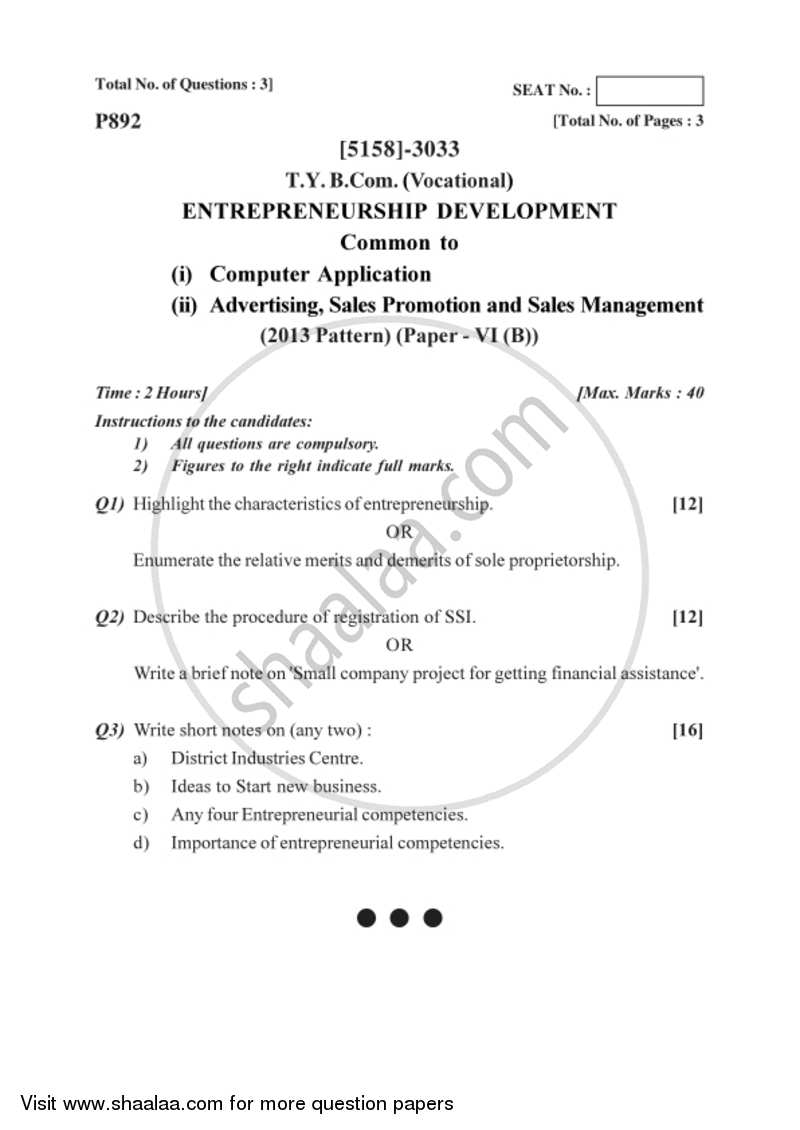 Total No. of Questions : 3]

SEAT No. :

P892

[Total No. of Pages : 3

[5158]-3033

T.Y. B.Com. (Vocational)

ENTREPRENEURSHIP DEVELOPMENT

Common to

(i) Computer Application

(ii) Advertising, Sales Promotion and Sales Management

(2013 Pattern) (Paper - VI (B))

Time : 2 Hours]

[Max. Marks : 40

Instructions to the candidates:

1) All questions are compulsory.

2) Figures to the right indicate full marks.

Q1) Highlight the characteristics of entrepreneurship. [12]

OR

Enumerate the relative merits and demerits of sole proprietorship.

Q2) Describe the procedure of registration of SSI. [12]

OR

Write a brief note on 'Small company project for getting financial assistance'.

Q3) Write short notes on (any two) : [16]

a) District Industries Centre.

b) Ideas to Start new business.

c) Any four Entrepreneurial competencies.

d) Importance of entrepreneurial competencies.

shaalaa.com

Visit www.shaalaa.com for more question papers